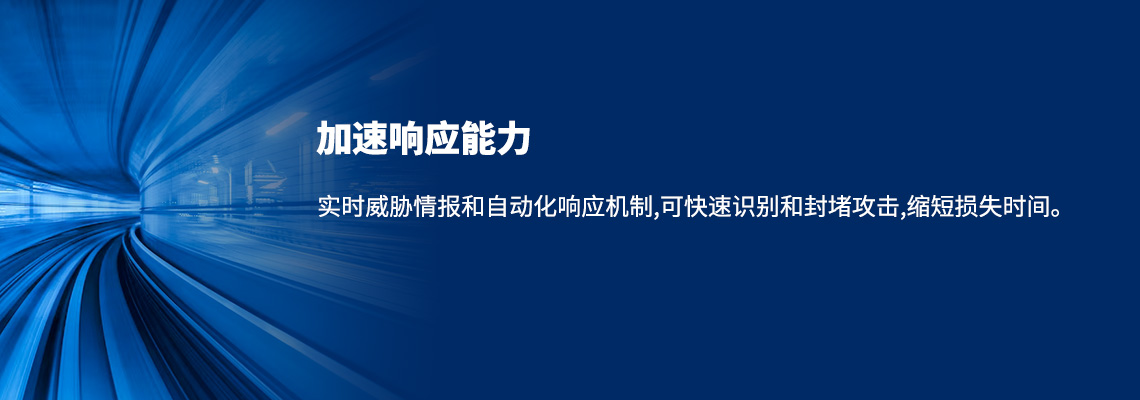 加速响应能力

实时威胁情报和自动化响应机制,可快速识别和封堵攻击,缩短损失时间。